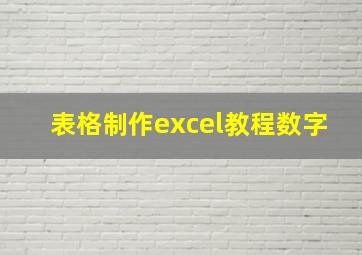 表格制作excel教程数字